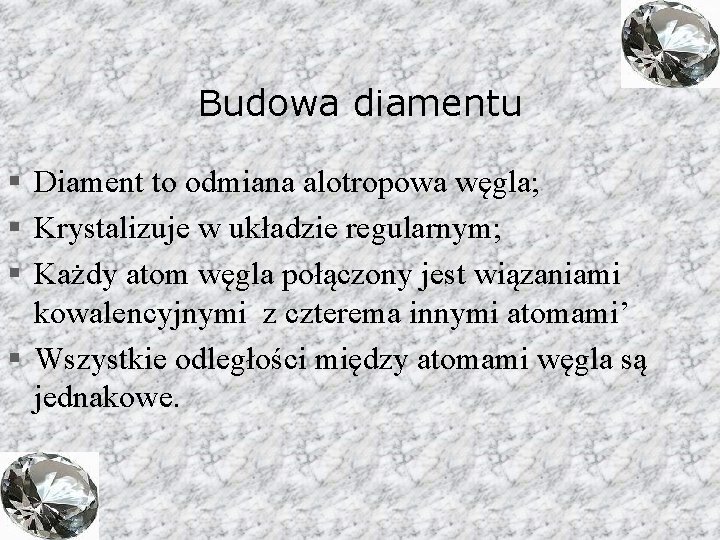 Budowa diamentu

• Diament to odmiana alotropowa węgla;
• Krystalizuje w układzie regularnym;
• Każdy atom węgla połączony jest wiązaniami kowalencyjnymi z czterema innymi atomami'
• Wszystkie odległości między atomami węgla są jednakowe.